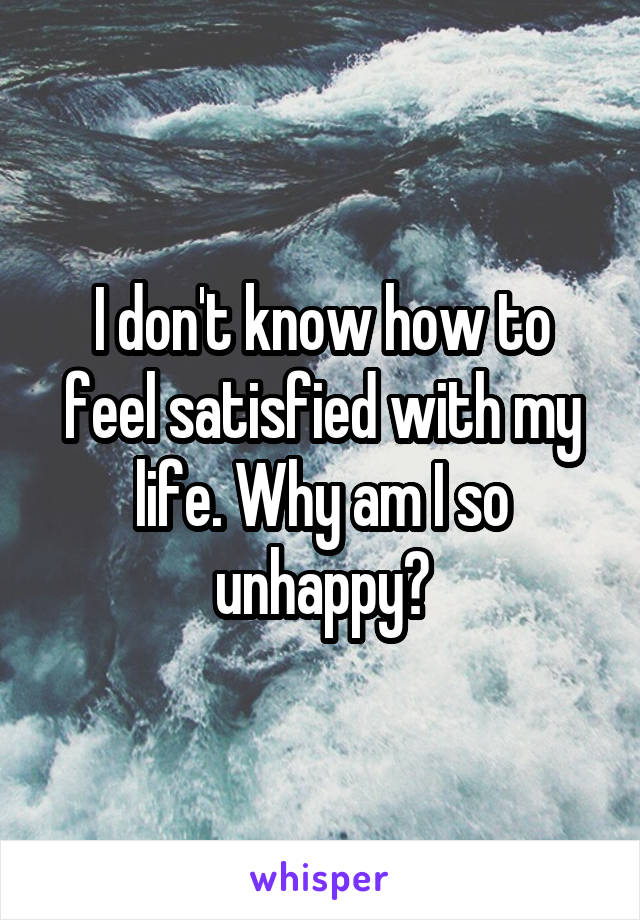 I don't know how to feel satisfied with my life. Why am I so unhappy?

whisper